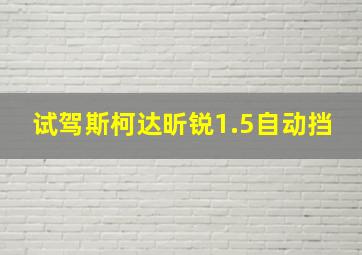 试驾斯柯达昕锐1.5自动挡